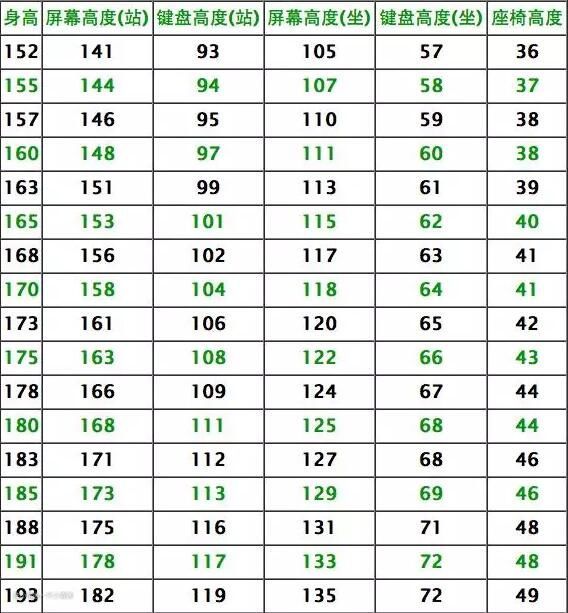 | 身高 | 屏幕高度(站) | 键盘高度(站) | 屏幕高度(坐) | 键盘高度(坐) | 座椅高度 |
|---|---|---|---|---|---|
| 152 | 141 | 93 | 105 | 57 | 36 |
| 155 | 144 | 94 | 107 | 58 | 37 |
| 157 | 146 | 95 | 110 | 59 | 38 |
| 160 | 148 | 97 | 111 | 60 | 38 |
| 163 | 151 | 99 | 113 | 61 | 39 |
| 165 | 153 | 101 | 115 | 62 | 40 |
| 168 | 156 | 102 | 117 | 63 | 41 |
| 170 | 158 | 104 | 118 | 64 | 41 |
| 173 | 161 | 106 | 120 | 65 | 42 |
| 175 | 163 | 108 | 122 | 66 | 43 |
| 178 | 166 | 109 | 124 | 67 | 44 |
| 180 | 168 | 111 | 125 | 68 | 44 |
| 183 | 171 | 112 | 127 | 68 | 46 |
| 185 | 173 | 113 | 129 | 69 | 46 |
| 188 | 175 | 116 | 131 | 71 | 48 |
| 191 | 178 | 117 | 133 | 72 | 48 |
| 193 | 182 | 119 | 135 | 72 | 49 |